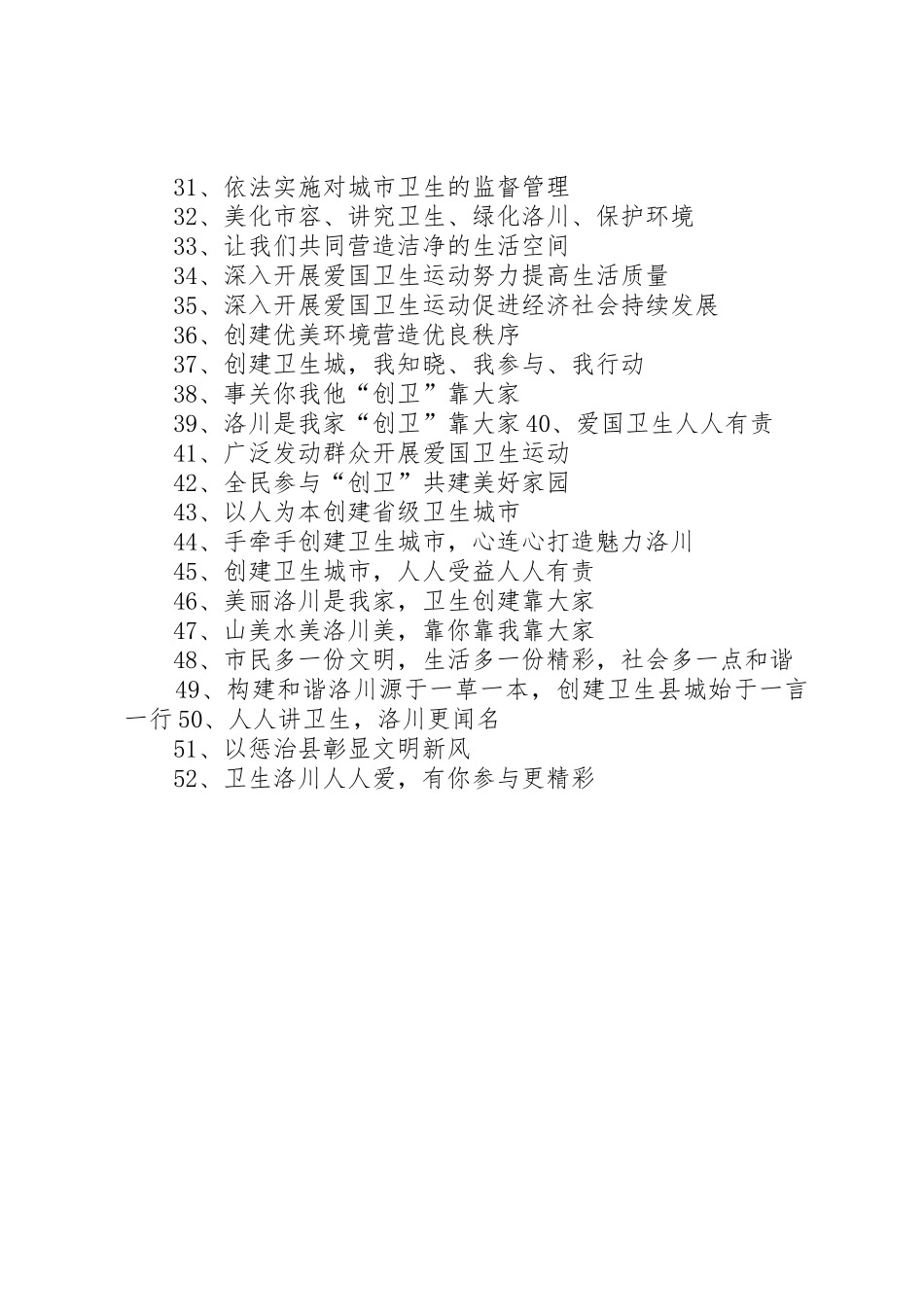 31、依法实施对城市卫生的监督管理
32、美化市容、讲究卫生、绿化洛川、保护环境
33、让我们共同营造洁净的生活空间
34、深入开展爱国卫生运动努力提高生活质量
35、深入开展爱国卫生运动促进经济社会持续发展
36、创建优美环境营造优良秩序
37、创建卫生城，我知晓、我参与、我行动
38、事关你我他“创卫”靠大家
39、洛川是我家“创卫”靠大家40、爱国卫生人人有责
41、广泛发动群众开展爱国卫生运动
42、全民参与“创卫”共建美好家园
43、以人为本创建省级卫生城市
44、手牵手创建卫生城市，心连心打造魅力洛川
45、创建卫生城市，人人受益人人有责
46、美丽洛川是我家，卫生创建靠大家
47、山美水美洛川美，靠你靠我靠大家
48、市民多一份文明，生活多一份精彩，社会多一点和谐
49、构建和谐洛川源于一草一本，创建卫生县城始于一言一行50、人人讲卫生，洛川更闻名
51、以惩治县彰显文明新风
52、卫生洛川人人爱，有你参与更精彩